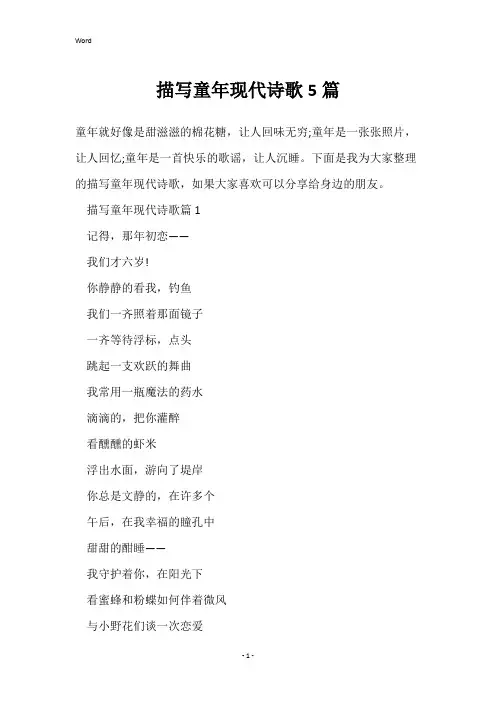 Word

描写童年现代诗歌5篇

童年就好像是甜滋滋的棉花糖，让人回味无穷;童年是一张张照片，让人回忆;童年是一首快乐的歌谣，让人沉睡。下面是我为大家整理的描写童年现代诗歌，如果大家喜欢可以分享给身边的朋友。

描写童年现代诗歌篇1

记得，那年初恋——

我们才六岁!

你静静的看我，钓鱼

我们一齐照着那面镜子

一齐等待浮标，点头

跳起一支欢跃的舞曲

我常用一瓶魔法的药水

滴滴的，把你灌醉

看醺醺的虾米

浮出水面，游向了堤岸

你总是文静的，在许多个

午后，在我幸福的瞳孔中

甜甜的酣睡——

我守护着你，在阳光下

看蜜蜂和粉蝶如何伴着微风

与小野花们谈一次恋爱

- 1 -